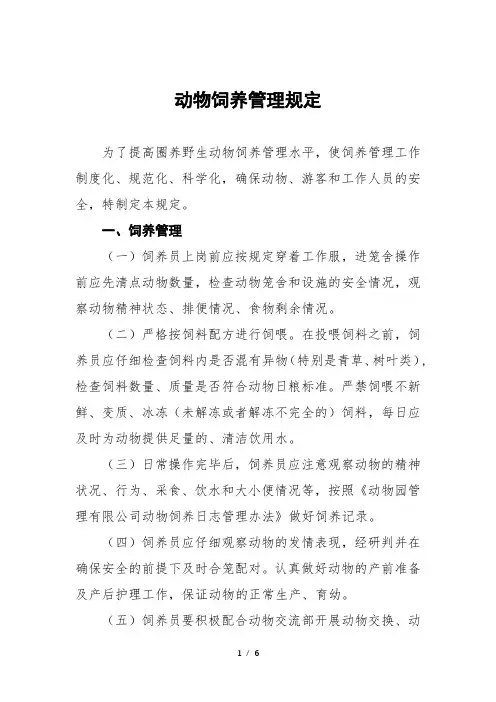 动物饲养管理规定

为了提高圈养野生动物饲养管理水平，使饲养管理工作制度化、规范化、科学化，确保动物、游客和工作人员的安全，特制定本规定。

一、饲养管理

（一）饲养员上岗前应按规定穿着工作服，进笼舍操作前应先清点动物数量，检查动物笼舍和设施的安全情况，观察动物精神状态、排便情况、食物剩余情况。

（二）严格按饲料配方进行饲喂。在投喂饲料之前，饲养员应仔细检查饲料内是否混有异物（特别是青草、树叶类），检查饲料数量、质量是否符合动物日粮标准。严禁饲喂不新鲜、变质、冰冻（未解冻或者解冻不完全的）饲料，每日应及时为动物提供足量的、清洁饮用水。

（三）日常操作完毕后，饲养员应注意观察动物的精神状况、行为、采食、饮水和大小便情况等，按照《动物园管理有限公司动物饲养日志管理办法》做好饲养记录。

（四）饲养员应仔细观察动物的发情表现，经研判并在确保安全的前提下及时合笼配对。认真做好动物的产前准备及产后护理工作，保证动物的正常生产、育幼。

（五）饲养员要积极配合动物交流部开展动物交换、动

1 / 6